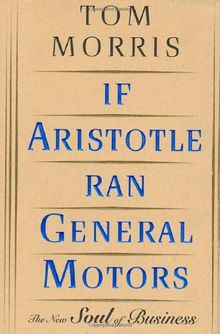 TOM MORRIS

IF ARISTOTLE RAN GENERAL MOTORS

The New Soul of Business